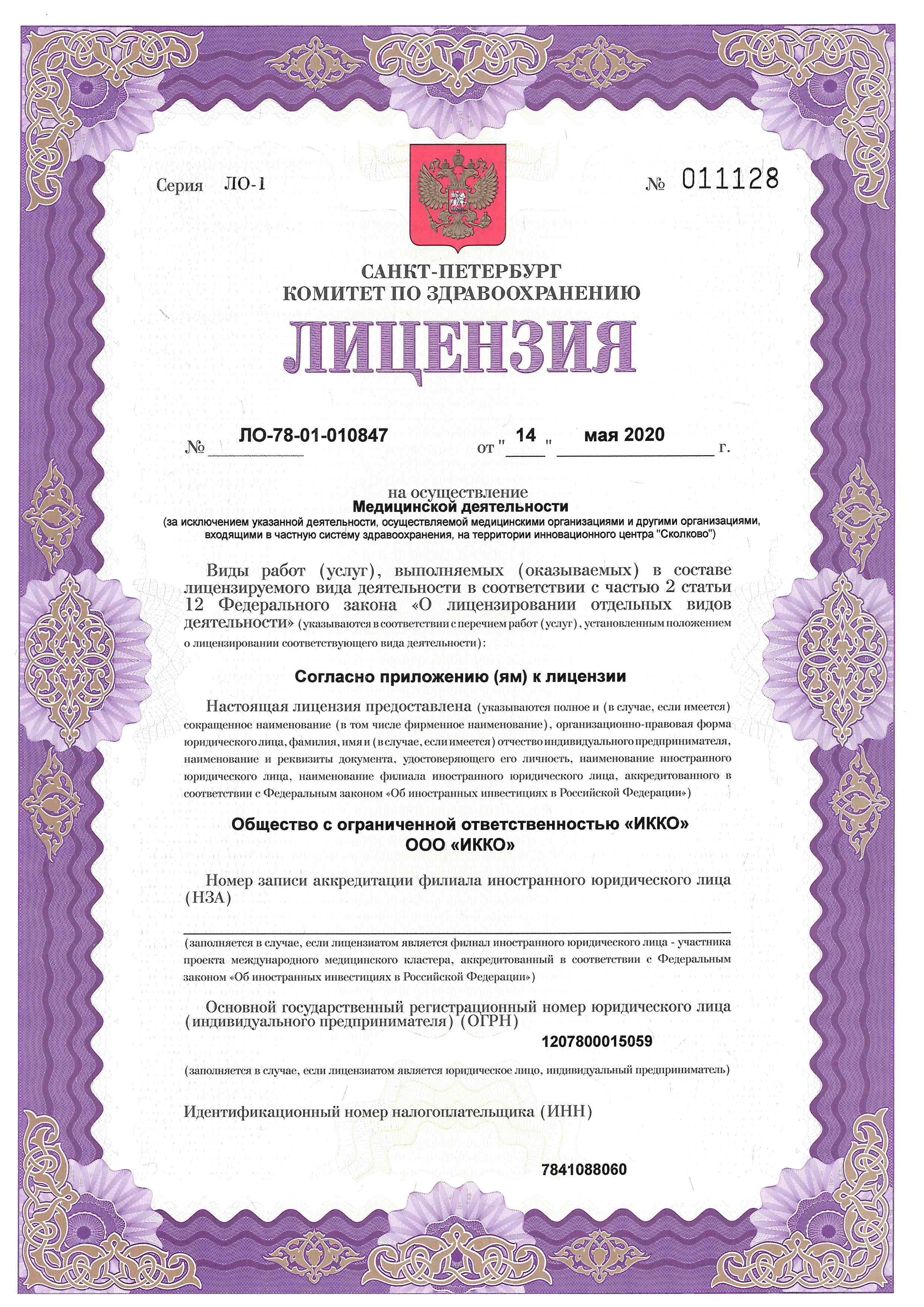 Серия ЛО-1

№ 011128

САНКТ-ПЕТЕРБУРГ
КОМИТЕТ ПО ЗДРАВООХРАНЕНИЮ

ЛИЦЕНЗИЯ

№ ЛО-78-01-010847 от " 14 " мая 2020 г.

на осуществление
Медицинской деятельности
(за исключением указанной деятельности, осуществляемой медицинскими организациями и другими организациями, входящими в частную систему здравоохранения, на территории инновационного центра "Сколково")

Виды работ (услуг), выполняемых (оказываемых) в составе лицензируемого вида деятельности в соответствии с частью 2 статьи 12 Федерального закона «О лицензировании отдельных видов деятельности» (указываются в соответствии с перечнем работ (услуг), установленным положением о лицензировании соответствующего вида деятельности):

Согласно приложению (ям) к лицензии

Настоящая лицензия предоставлена (указываются полное и (в случае, если имеется) сокращенное наименование (в том числе фирменное наименование), организационно-правовая форма юридического лица, фамилия, имя и (в случае, если имеется) отчество индивидуального предпринимателя, наименование и реквизиты документа, удостоверяющего его личность, наименование иностранного юридического лица, наименование филиала иностранного юридического лица, аккредитованного в соответствии с Федеральным законом «Об иностранных инвестициях в Российской Федерации»)

Общество с ограниченной ответственностью «ИККО»
ООО «ИККО»

Номер записи аккредитации филиала иностранного юридического лица (НЗА)

(заполняется в случае, если лицензиатом является филиал иностранного юридического лица - участника проекта международного медицинского кластера, аккредитованный в соответствии с Федеральным законом «Об иностранных инвестициях в Российской Федерации»)

Основной государственный регистрационный номер юридического лица (индивидуального предпринимателя) (ОГРН)
1207800015059

(заполняется в случае, если лицензиатом является юридическое лицо, индивидуальный предприниматель)

Идентификационный номер налогоплательщика (ИНН)

7841088060